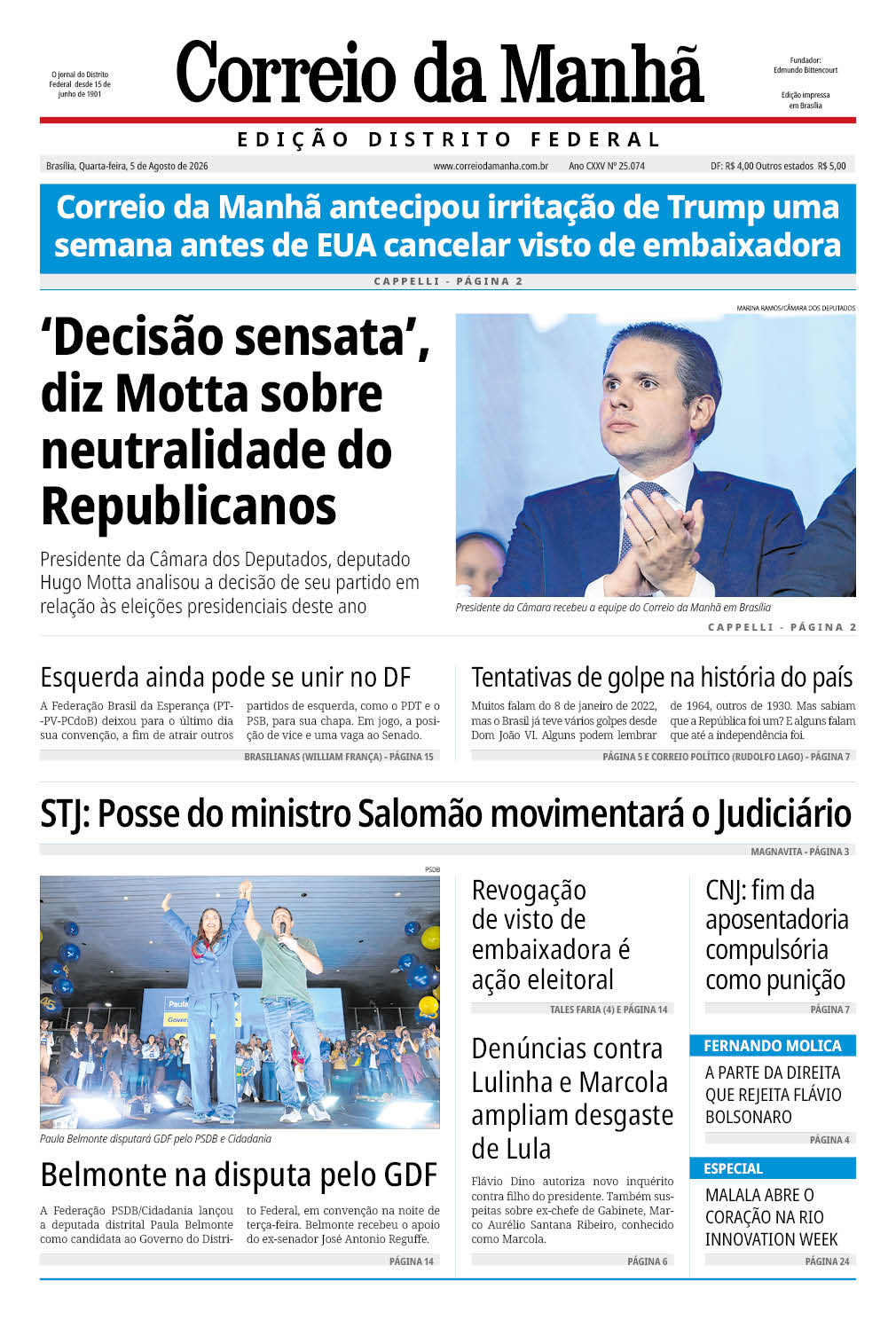 O jornal do Distrito Federal desde 15 de junho de 1901

Correio da Manhã

Fundador: Edmundo Bittencourt

Edição impressa em Brasília

EDIÇÃO DISTRITO FEDERAL

Brasília, Quarta-feira, 5 de Agosto de 2026

www.correiodamanha.com.br

Ano CXXV Nº 25.074

DF: R$ 4,00 Outros estados R$ 5,00

Correio da Manhã antecipou irritação de Trump uma semana antes de EUA cancelar visto de embaixadora

CAPPELLI - PÁGINA 2

'Decisão sensata', diz Motta sobre neutralidade do Republicanos

Presidente da Câmara dos Deputados, deputado Hugo Motta analisou a decisão de seu partido em relação às eleições presidenciais deste ano

MARINA RAMOS/CÂMARA DOS DEPUTADOS

Presidente da Câmara recebeu a equipe do Correio da Manhã em Brasília

CAPPELLI - PÁGINA 2

Esquerda ainda pode se unir no DF

A Federação Brasil da Esperança (PT-PV-PCdoB) deixou para o último dia sua convenção, a fim de atrair outros partidos de esquerda, como o PDT e o PSB, para sua chapa. Em jogo, a posição de vice e uma vaga ao Senado.

BRASILIANAS (WILLIAM FRANÇA) - PÁGINA 15

Tentativas de golpe na história do país

Muitos falam do 8 de janeiro de 2022, mas o Brasil já teve vários golpes desde Dom João VI. Alguns podem lembrar de 1964, outros de 1930. Mas sabiam que a República foi um? E alguns falam que até a independência foi.

PÁGINA 5 E CORREIO POLÍTICO (RUDOLFO LAGO) - PÁGINA 7

STJ: Posse do ministro Salomão movimentará o Judiciário

MAGNAVITA - PÁGINA 3

PSDB

Paula Belmonte disputará GDF pelo PSDB e Cidadania

Belmonte na disputa pelo GDF

A Federação PSDB/Cidadania lançou a deputada distrital Paula Belmonte como candidata ao Governo do Distrito Federal, em convenção na noite de terça-feira. Belmonte recebeu o apoio do ex-senador José Antonio Reguffe.

PÁGINA 14

Revogação de visto de embaixadora é ação eleitoral

TALES FARIA (4) E PÁGINA 14

Denúncias contra Lulinha e Marcola ampliam desgaste de Lula

Flávio Dino autoriza novo inquérito contra filho do presidente. Também suspeitas sobre ex-chefe de Gabinete, Marco Aurélio Santana Ribeiro, conhecido como Marcola.

PÁGINA 6

CNJ: fim da aposentadoria compulsória como punição

PÁGINA 7

FERNANDO MOLICA

A PARTE DA DIREITA QUE REJEITA FLÁVIO BOLSONARO

PÁGINA 4

ESPECIAL

MALALA ABRE O CORAÇÃO NA RIO INNOVATION WEEK

PÁGINA 24